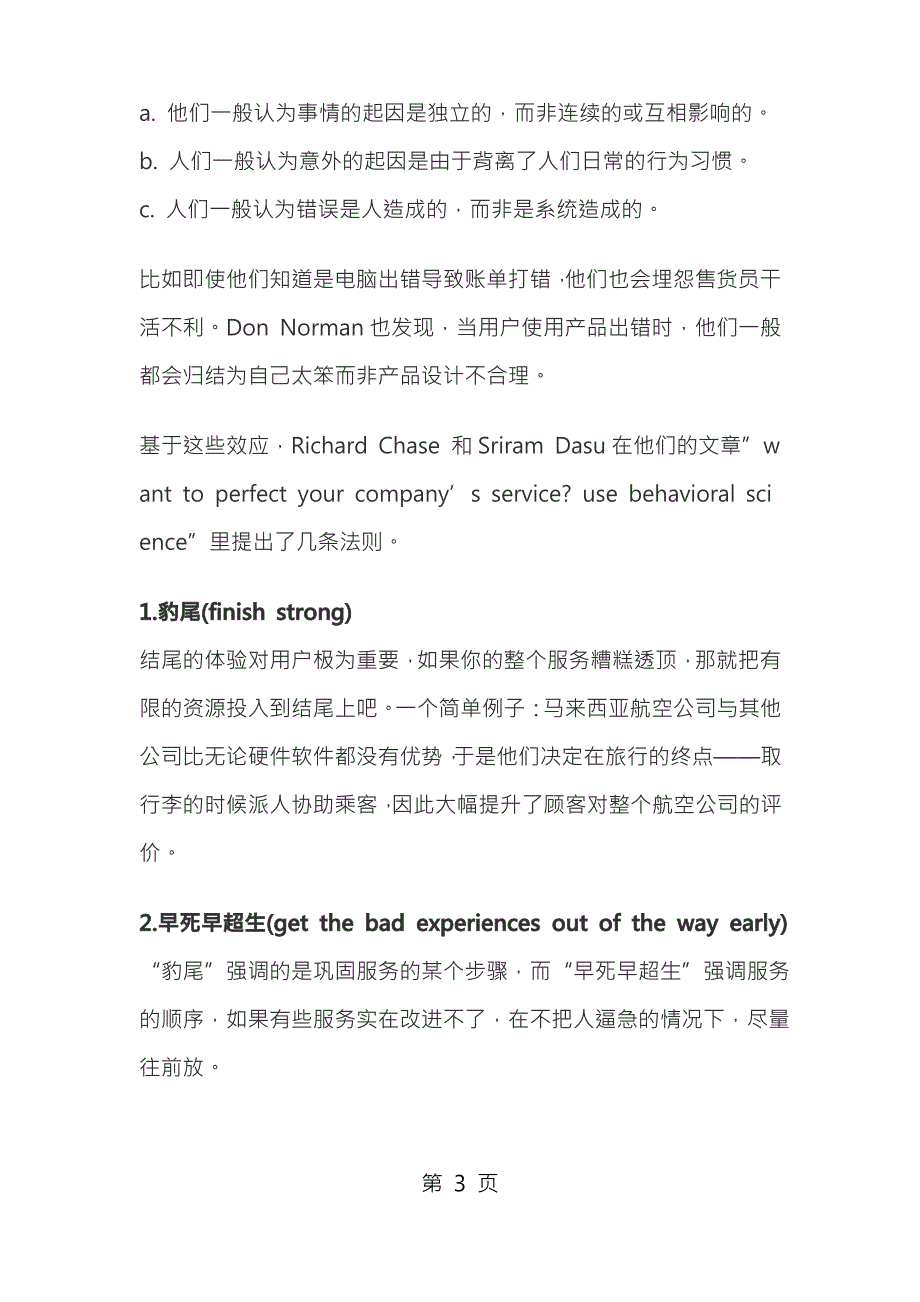 a. 他们一般认为事情的起因是独立的，而非连续的或互相影响的。

b. 人们一般认为意外的起因是由于背离了人们日常的行为习惯。

c. 人们一般认为错误是人造成的，而非是系统造成的。

比如即使他们知道是电脑出错导致账单打错，他们也会埋怨售货员干活不利。Don Norman 也发现，当用户使用产品出错时，他们一般都会归结为自己太笨而非产品设计不合理。

基于这些效应，Richard Chase 和 Sriram Dasu 在他们的文章”want to perfect your company’s service? use behavioral science”里提出了几条法则。

1.豹尾(finish strong)

结尾的体验对用户极为重要，如果你的整个服务糟糕透顶，那就把有限的资源投入到结尾上吧。一个简单例子：马来西亚航空公司与其他公司比无论硬件软件都没有优势，于是他们决定在旅行的终点——取行李的时候派人协助乘客，因此大幅提升了顾客对整个航空公司的评价。

2.早死早超生(get the bad experiences out of the way early)

“豹尾”强调的是巩固服务的某个步骤，而“早死早超生”强调服务的顺序，如果有些服务实在改进不了，在不把人逼急的情况下，尽量往前放。

第 3 页